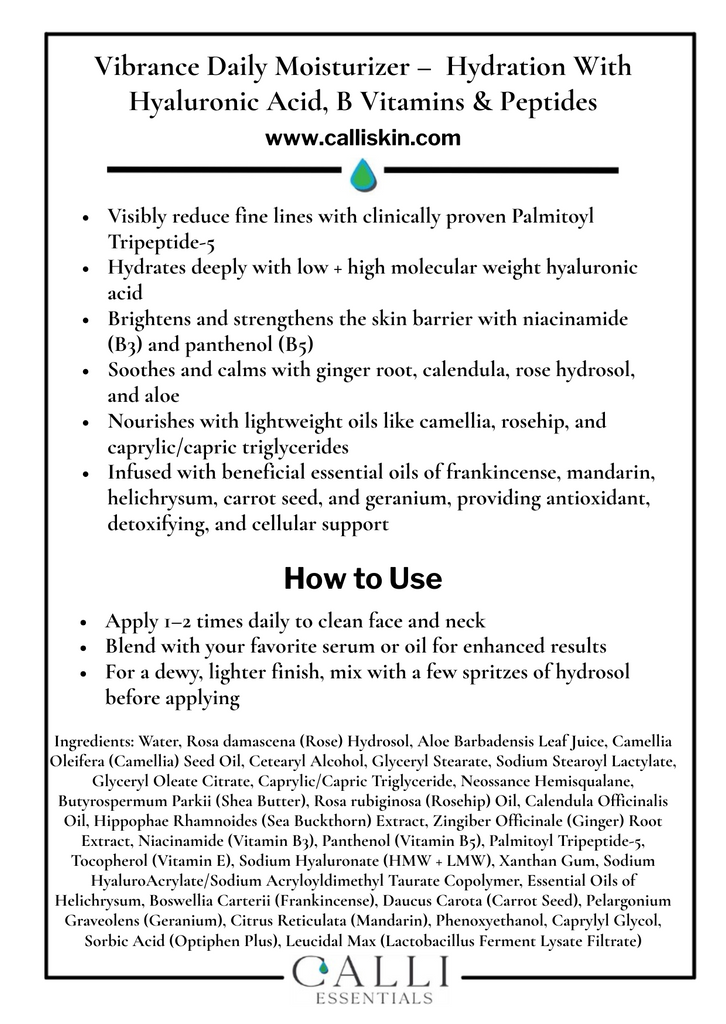 Vibrance Daily Moisturizer – Hydration With Hyaluronic Acid, B Vitamins & Peptides

www.calliskin.com

- Visibly reduce fine lines with clinically proven Palmitoyl Tripeptide-5
- Hydrates deeply with low + high molecular weight hyaluronic acid
- Brightens and strengthens the skin barrier with niacinamide (B3) and panthenol (B5)
- Soothes and calms with ginger root, calendula, rose hydrosol, and aloe
- Nourishes with lightweight oils like camellia, rosehip, and caprylic/capric triglycerides
- Infused with beneficial essential oils of frankincense, mandarin, helichrysum, carrot seed, and geranium, providing antioxidant, detoxifying, and cellular support

How to Use

- Apply 1–2 times daily to clean face and neck
- Blend with your favorite serum or oil for enhanced results
- For a dewy, lighter finish, mix with a few spritzes of hydrosol before applying

Ingredients: Water, Rosa damascena (Rose) Hydrosol, Aloe Barbadensis Leaf Juice, Camellia Oleifera (Camellia) Seed Oil, Cetearyl Alcohol, Glyceryl Stearate, Sodium Stearoyl Lactylate, Glyceryl Oleate Citrate, Caprylic/Capric Triglyceride, Neossance Hemisqualane, Butyrospermum Parkii (Shea Butter), Rosa rubiginosa (Rosehip) Oil, Calendula Officinalis Oil, Hippophae Rhamnoides (Sea Buckthorn) Extract, Zingiber Officinale (Ginger) Root Extract, Niacinamide (Vitamin B3), Panthenol (Vitamin B5), Palmitoyl Tripeptide-5, Tocopherol (Vitamin E), Sodium Hyaluronate (HMW + LMW), Xanthan Gum, Sodium HyaluroAcrylate/Sodium Acryloyldimethyl Taurate Copolymer, Essential Oils of Helichrysum, Boswellia Carterii (Frankincense), Daucus Carota (Carrot Seed), Pelargonium Graveolens (Geranium), Citrus Reticulata (Mandarin), Phenoxyethanol, Caprylyl Glycol, Sorbic Acid (Optiphen Plus), Leucidal Max (Lactobacillus Ferment Lysate Filtrate)

CALLI
ESSENTIALS